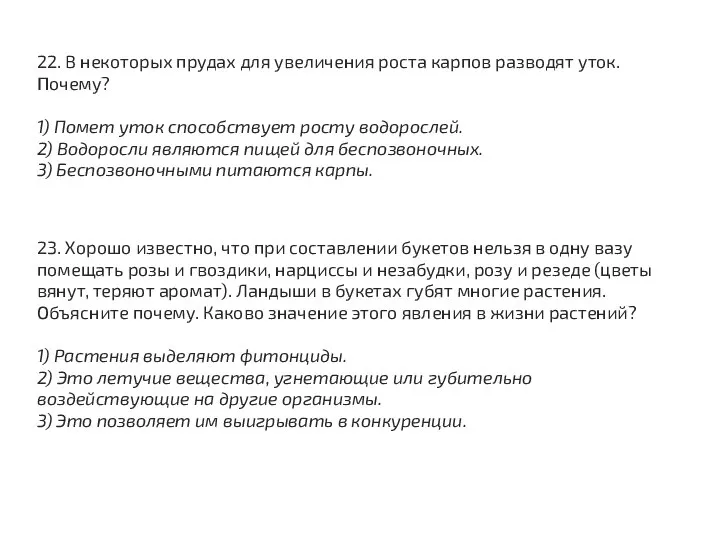 22. В некоторых прудах для увеличения роста карпов разводят уток. Почему?

1) Помет уток способствует росту водорослей.
2) Водоросли являются пищей для беспозвоночных.
3) Беспозвоночными питаются карпы.

23. Хорошо известно, что при составлении букетов нельзя в одну вазу помещать розы и гвоздики, нарциссы и незабудки, розу и резеде (цветы вянут, теряют аромат). Ландыши в букетах губят многие растения. Объясните почему. Каково значение этого явления в жизни растений?

1) Растения выделяют фитонциды.
2) Это летучие вещества, угнетающие или губительно воздействующие на другие организмы.
3) Это позволяет им выигрывать в конкуренции.